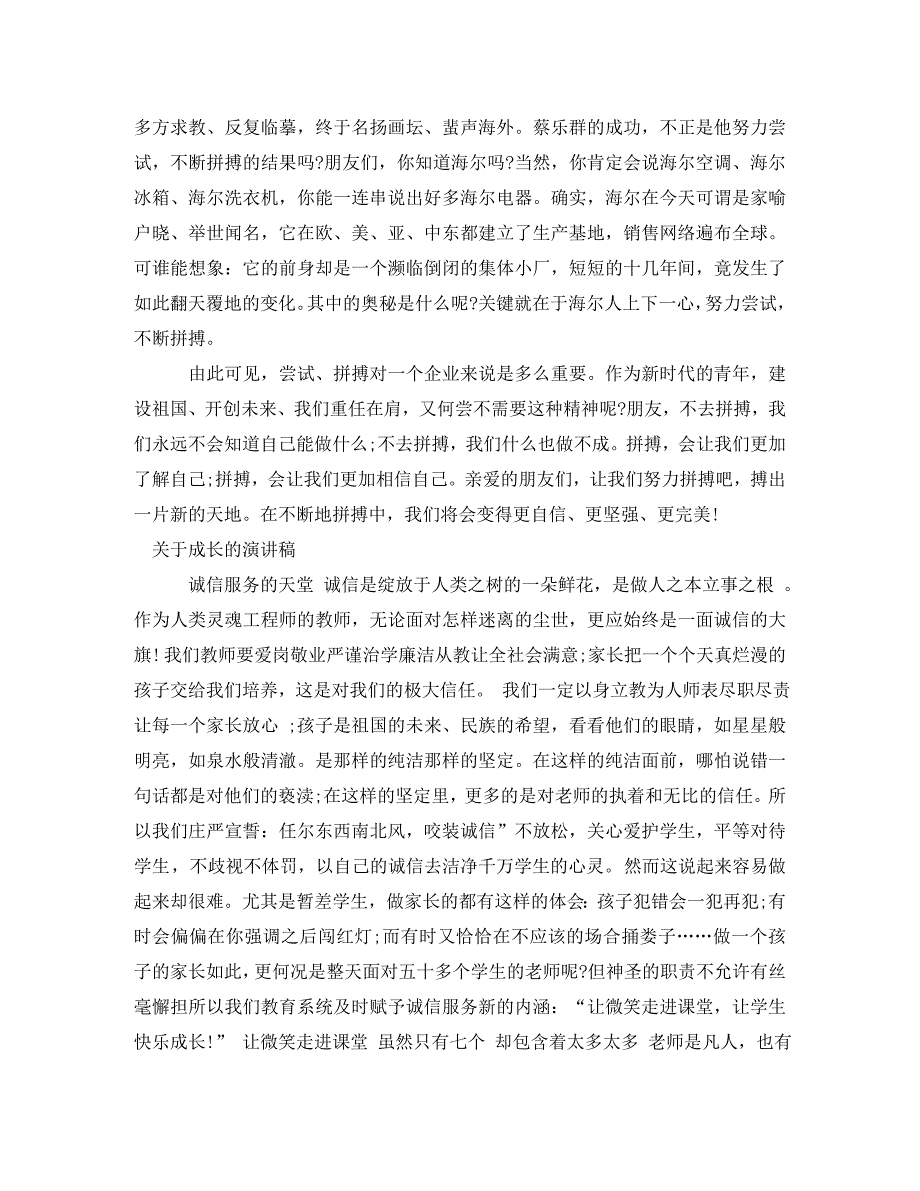 多方求教、反复临摹，终于名扬画坛、蜚声海外。蔡乐群的成功，不正是他努力尝试，不断拼搏的结果吗?朋友们，你知道海尔吗?当然，你肯定会说海尔空调、海尔冰箱、海尔洗衣机，你能一连串说出好多海尔电器。确实，海尔在今天可谓是家喻户晓、举世闻名，它在欧、美、亚、中东都建立了生产基地，销售网络遍布全球。可谁能想象：它的前身却是一个濒临倒闭的集体小厂，短短的十几年间，竟发生了如此翻天覆地的变化。其中的奥秘是什么呢?关键就在于海尔人上下一心，努力尝试，不断拼搏。

由此可见，尝试、拼搏对一个企业来说是多么重要。作为新时代的青年，建设祖国、开创未来、我们重任在肩，又何尝不需要这种精神呢?朋友，不去拼搏，我们永远不会知道自己能做什么;不去拼搏，我们什么也做不成。拼搏，会让我们更加了解自己;拼搏，会让我们更加相信自己。亲爱的朋友们，让我们努力拼搏吧，搏出一片新的天地。在不断地拼搏中，我们将会变得更自信、更坚强、更完美!

关于成长的演讲稿

诚信服务的天堂 诚信是绽放于人类之树的一朵鲜花，是做人之本立事之根 。作为人类灵魂工程师的教师，无论面对怎样迷离的尘世，更应始终是一面诚信的大旗!我们教师要爱岗敬业严谨治学廉洁从教让全社会满意;家长把一个个天真烂漫的孩子交给我们培养，这是对我们的极大信任。 我们一定以身立教为人师表尽职尽责让每一个家长放心 ;孩子是祖国的未来、民族的希望，看看他们的眼睛，如星星般明亮，如泉水般清澈。是那样的纯洁那样的坚定。在这样的纯洁面前，哪怕说错一句话都是对他们的亵渎;在这样的坚定里，更多的是对老师的执着和无比的信任。所以我们庄严宣誓：任尔东西南北风，咬装诚信”不放松，关心爱护学生，平等对待学生，不歧视不体罚，以自己的诚信去洁净千万学生的心灵。然而这说起来容易做起来却很难。尤其是暂差学生，做家长的都有这样的体会：孩子犯错会一犯再犯;有时会偏偏在你强调之后闯红灯;而有时又恰恰在不应该的场合捅娄子……做一个孩子的家长如此，更何况是整天面对五十多个学生的老师呢?但神圣的职责不允许有丝毫懈担所以我们教育系统及时赋予诚信服务新的内涵：“让微笑走进课堂，让学生快乐成长!” 让微笑走进课堂 虽然只有七个 却包含着太多太多 老师是凡人，也有